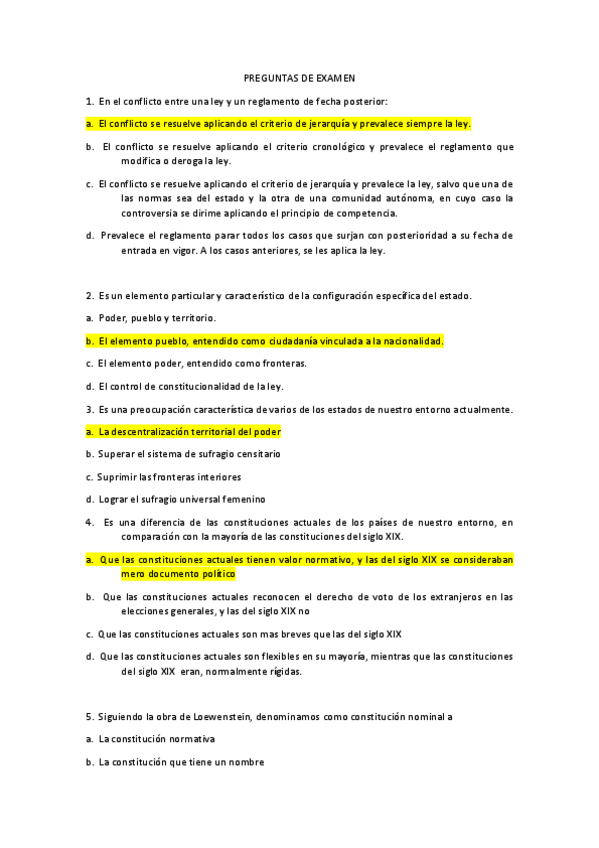 PREGUNTAS DE EXAMEN

1. En el conflicto entre una ley y un reglamento de fecha posterior:

a. El conflicto se resuelve aplicando el criterio de jerarquía y prevalece siempre la ley.

b. El conflicto se resuelve aplicando el criterio cronológico y prevalece el reglamento que modifica o deroga la ley.

c. El conflicto se resuelve aplicando el criterio de jerarquía y prevalece la ley, salvo que una de las normas sea del estado y la otra de una comunidad autónoma, en cuyo caso la controversia se dirime aplicando el principio de competencia.

d. Prevalece el reglamento parar todos los casos que surjan con posterioridad a su fecha de entrada en vigor. A los casos anteriores, se les aplica la ley.

2. Es un elemento particular y característico de la configuración específica del estado.

a. Poder, pueblo y territorio.

b. El elemento pueblo, entendido como ciudadanía vinculada a la nacionalidad.

c. El elemento poder, entendido como fronteras.

d. El control de constitucionalidad de la ley.

3. Es una preocupación característica de varios de los estados de nuestro entorno actualmente.

a. La descentralización territorial del poder

b. Superar el sistema de sufragio censitario

c. Suprimir las fronteras interiores

d. Lograr el sufragio universal femenino

4. Es una diferencia de las constituciones actuales de los países de nuestro entorno, en comparación con la mayoría de las constituciones del siglo XIX.

a. Que las constituciones actuales tienen valor normativo, y las del siglo XIX se consideraban mero documento político

b. Que las constituciones actuales reconocen el derecho de voto de los extranjeros en las elecciones generales, y las del siglo XIX no

c. Que las constituciones actuales son mas breves que las del siglo XIX

d. Que las constituciones actuales son flexibles en su mayoría, mientras que las constituciones del siglo XIX eran, normalmente rígidas.

5. Siguiendo la obra de Loewenstein, denominamos como constitución nominal a

a. La constitución normativa

b. La constitución que tiene un nombre